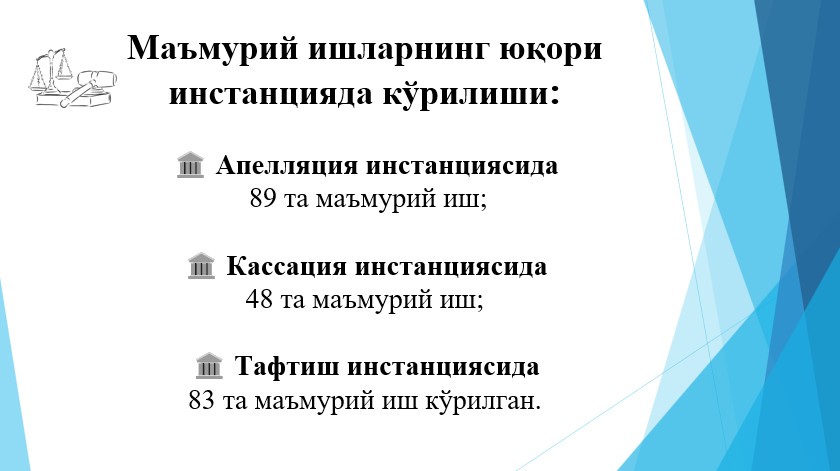 Маъмурий ишларнинг юқори инстанцияда кўрилиши:

Апелляция инстанциясида
89 та маъмурий иш;

Кассация инстанциясида
48 та маъмурий иш;

Тафтиш инстанциясида
83 та маъмурий иш кўрилган.